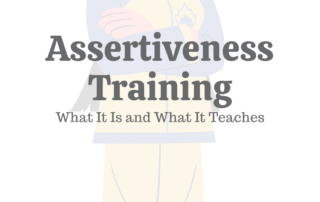 Assertiveness Training

What It Is and What It Teaches